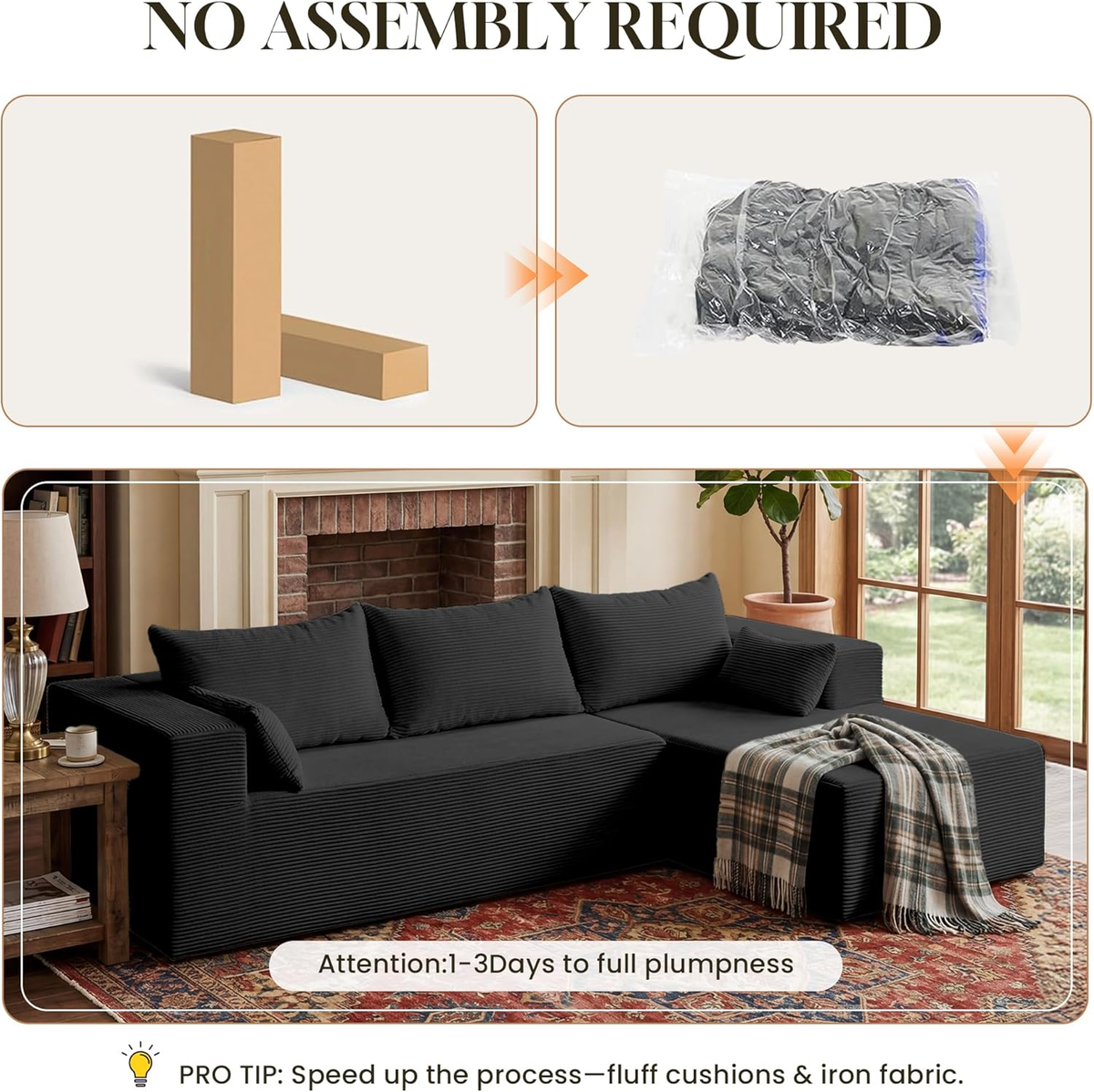 NO ASSEMBLY REQUIRED

Attention:1-3Days to full plumpness

PRO TIP: Speed up the process—fluff cushions & iron fabric.